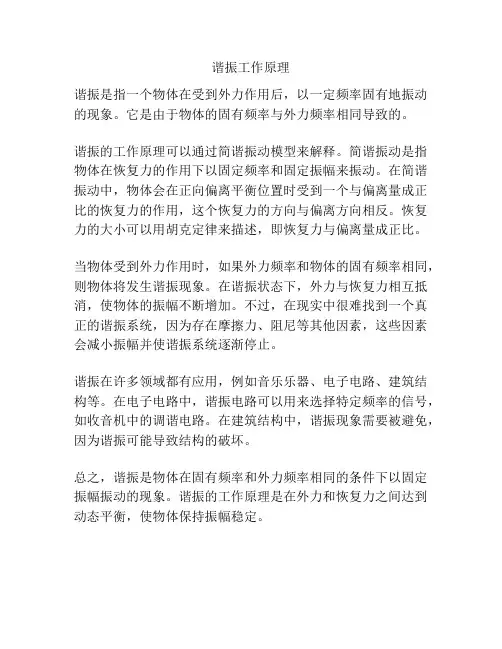 谐振工作原理

谐振是指一个物体在受到外力作用后，以一定频率固有地振动的现象。它是由于物体的固有频率与外力频率相同导致的。

谐振的工作原理可以通过简谐振动模型来解释。简谐振动是指物体在恢复力的作用下以固定频率和固定振幅来振动。在简谐振动中，物体会在正向偏离平衡位置时受到一个与偏离量成正比的恢复力的作用，这个恢复力的方向与偏离方向相反。恢复力的大小可以用胡克定律来描述，即恢复力与偏离量成正比。

当物体受到外力作用时，如果外力频率和物体的固有频率相同，则物体将发生谐振现象。在谐振状态下，外力与恢复力相互抵消，使物体的振幅不断增加。不过，在现实中很难找到一个真正的谐振系统，因为存在摩擦力、阻尼等其他因素，这些因素会减小振幅并使谐振系统逐渐停止。

谐振在许多领域都有应用，例如音乐乐器、电子电路、建筑结构等。在电子电路中，谐振电路可以用来选择特定频率的信号，如收音机中的调谐电路。在建筑结构中，谐振现象需要被避免，因为谐振可能导致结构的破坏。

总之，谐振是物体在固有频率和外力频率相同的条件下以固定振幅振动的现象。谐振的工作原理是在外力和恢复力之间达到动态平衡，使物体保持振幅稳定。